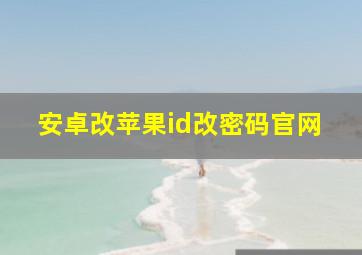 安卓改苹果id改密码官网